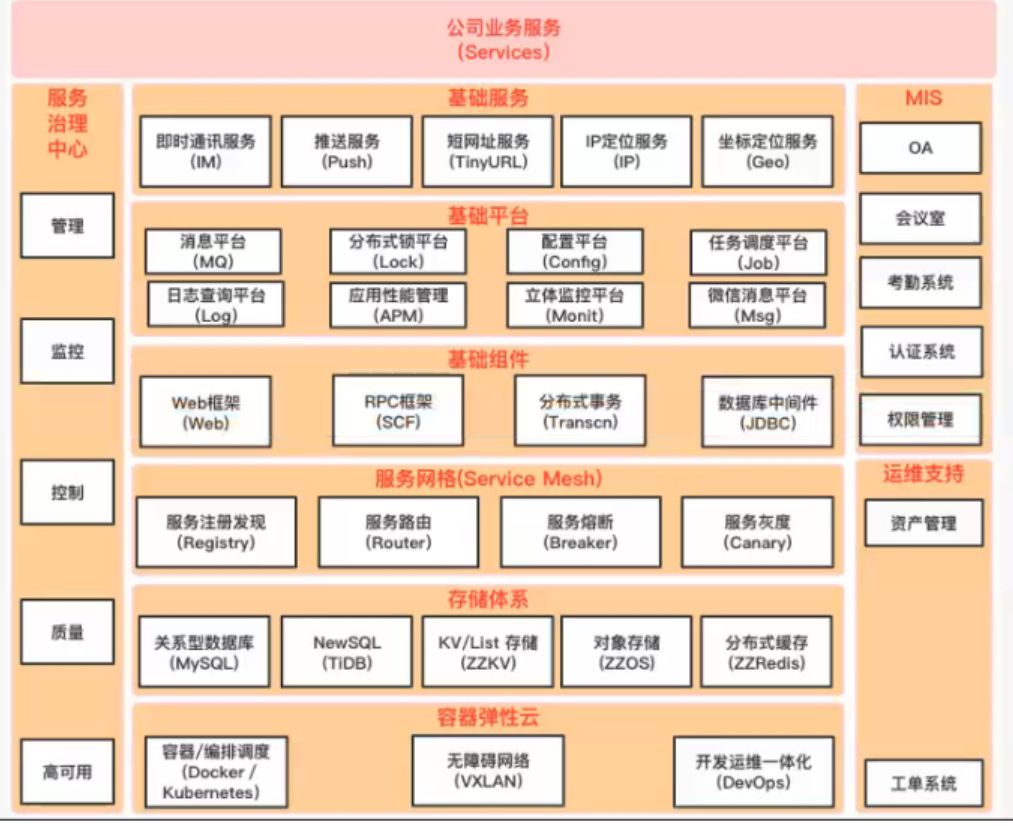 公司业务服务
(Services)

服务治理中心

管理

监控

控制

质量

高可用

基础服务

即时通讯服务
(IM)

推送服务
(Push)

短网址服务
(TinyURL)

IP定位服务
(IP)

坐标定位服务
(Geo)

基础平台

消息平台
(MQ)

分布式锁平台
(Lock)

配置平台
(Config)

任务调度平台
(Job)

日志查询平台
(Log)

应用性能管理
(APM)

立体监控平台
(Monit)

微信消息平台
(Msg)

基础组件

Web框架
(Web)

RPC框架
(SCF)

分布式事务
(Transcn)

数据库中间件
(JDBC)

服务网格(Service Mesh)

服务注册发现
(Registry)

服务路由
(Router)

服务熔断
(Breaker)

服务灰度
(Canary)

存储体系

关系型数据库
(MySQL)

NewSQL
(TiDB)

KV/List 存储
(ZZKV)

对象存储
(ZZOS)

分布式缓存
(ZZRedis)

容器弹性云

容器/编排调度
(Docker / Kubernetes)

无障碍网络
(VXLAN)

开发运维一体化
(DevOps)

MIS

OA

会议室

考勤系统

认证系统

权限管理

运维支持

资产管理

工单系统